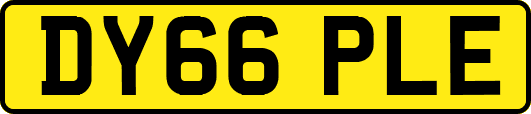 DY66 PLE